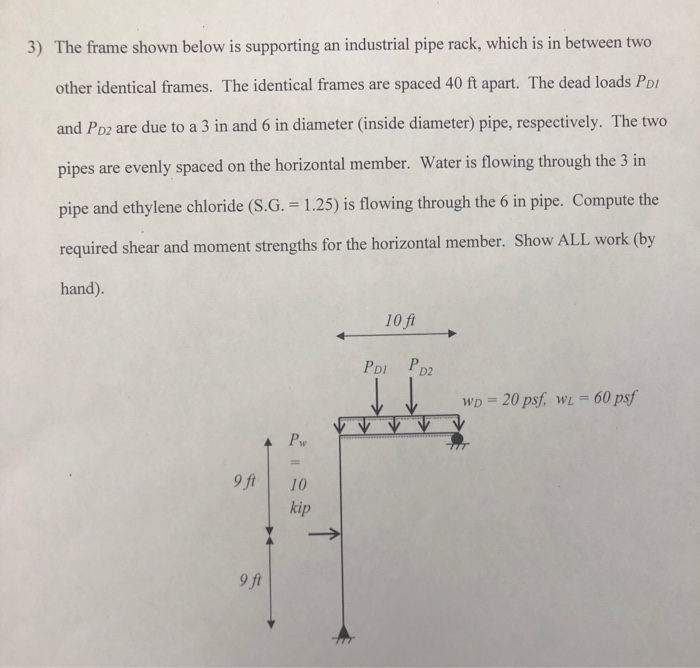 3) The frame shown below is supporting an industrial pipe rack, which is in between two other identical frames. The identical frames are spaced 40 ft apart. The dead loads $P_{D1}$ and $P_{D2}$ are due to a 3 in and 6 in diameter (inside diameter) pipe, respectively. The two pipes are evenly spaced on the horizontal member. Water is flowing through the 3 in pipe and ethylene chloride (S.G. = 1.25) is flowing through the 6 in pipe. Compute the required shear and moment strengths for the horizontal member. Show ALL work (by hand).

10 ft

$P_{D1}$ $P_{D2}$

$w_D = 20$ psf, $w_L = 60$ psf

$P_w$ = 10 kip

9 ft

9 ft